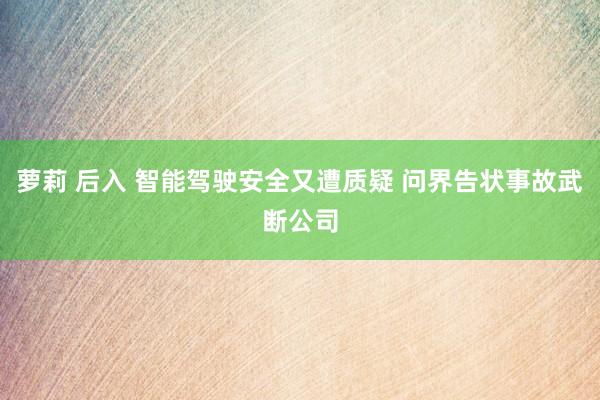 萝莉 后入 智能驾驶安全又遭质疑 问界告状事故武断公司